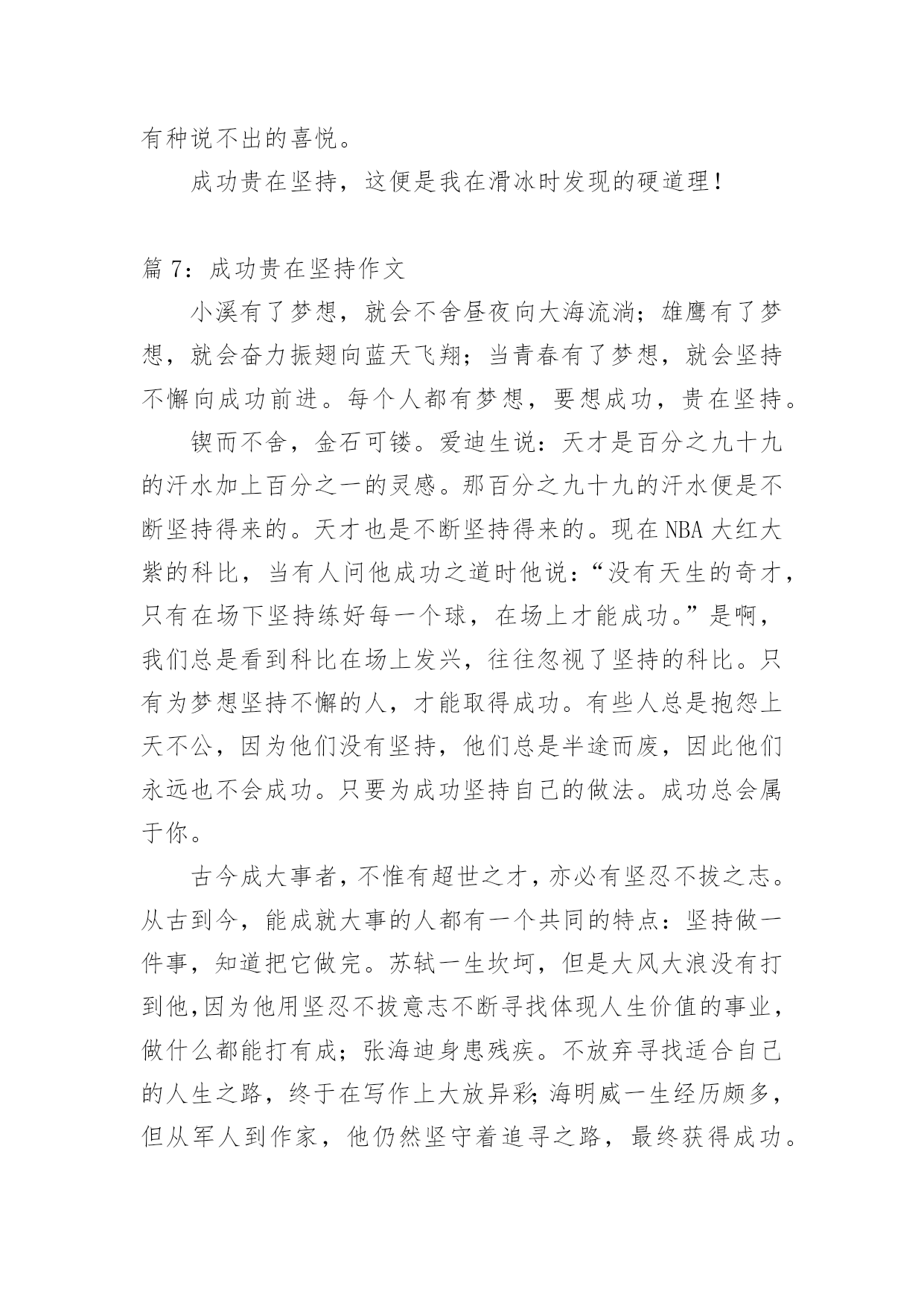 有种说不出的喜悦。

成功贵在坚持，这便是我在滑冰时发现的硬道理！

篇 7：成功贵在坚持作文

小溪有了梦想，就会不舍昼夜向大海流淌；雄鹰有了梦想，就会奋力振翅向蓝天飞翔；当青春有了梦想，就会坚持不懈向成功前进。每个人都有梦想，要想成功，贵在坚持。

锲而不舍，金石可镂。爱迪生说：天才是百分之九十九的汗水加上百分之一的灵感。那百分之九十九的汗水便是不断坚持得来的。天才也是不断坚持得来的。现在 NBA 大红大紫的科比，当有人问他成功之道时他说：“没有天生的奇才，只有在场下坚持练好每一个球，在场上才能成功。”是啊，我们总是看到科比在场上发兴，往往忽视了坚持的科比。只有为梦想坚持不懈的人，才能取得成功。有些人总是抱怨上天不公，因为他们没有坚持，他们总是半途而废，因此他们永远也不会成功。只要为成功坚持自己的做法。成功总会属于你。

古今成大事者，不惟有超世之才，亦必有坚忍不拔之志。从古到今，能成就大事的人都有一个共同的特点：坚持做一件事，知道把它做完。苏轼一生坎坷，但是大风大浪没有打到他,因为他用坚忍不拔意志不断寻找体现人生价值的事业，做什么都能打有成；张海迪身患残疾。不放弃寻找适合自己的人生之路，终于在写作上大放异彩;海明威一生经历颇多，但从军人到作家，他仍然坚守着追寻之路，最终获得成功。